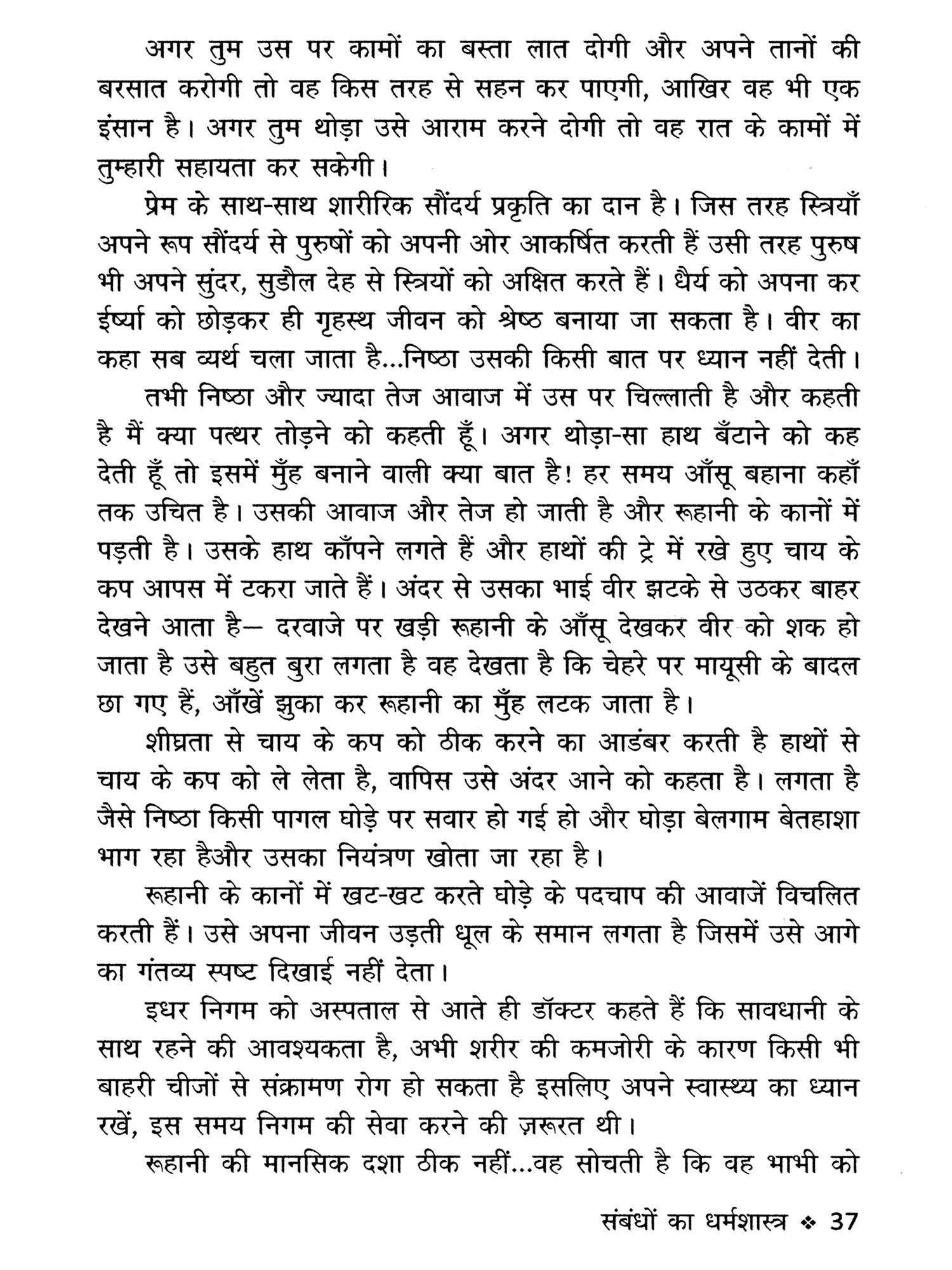 अगर तुम उस पर कामों का बस्ता लात दोगी और अपने तानों की बरसात करोगी तो वह किस तरह से सहन कर पाएगी, आखिर वह भी एक इंसान है। अगर तुम थोड़ा उसे आराम करने दोगी तो वह रात के कामों में तुम्हारी सहायता कर सकेगी।

प्रेम के साथ-साथ शारीरिक सौंदर्य प्रकृति का दान है। जिस तरह स्त्रियाँ अपने रूप सौंदर्य से पुरुषों को अपनी ओर आकर्षित करती हैं उसी तरह पुरुष भी अपने सुंदर, सुडौल देह से स्त्रियों को अक्षित करते हैं। धैर्य को अपना कर ईर्ष्या को छोड़कर ही गृहस्थ जीवन को श्रेष्ठ बनाया जा सकता है। वीर का कहा सब व्यर्थ चला जाता है...निष्ठा उसकी किसी बात पर ध्यान नहीं देती।

तभी निष्ठा और ज्यादा तेज आवाज में उस पर चिल्लाती है और कहती है मैं क्या पत्थर तोड़ने को कहती हूँ। अगर थोड़ा-सा हाथ बँटाने को कह देती हूँ तो इसमें मुँह बनाने वाली क्या बात है! हर समय आँसू बहाना कहाँ तक उचित है। उसकी आवाज और तेज हो जाती है और रूहानी के कानों में पड़ती है। उसके हाथ काँपने लगते हैं और हाथों की ट्रे में रखे हुए चाय के कप आपस में टकरा जाते हैं। अंदर से उसका भाई वीर झटके से उठकर बाहर देखने आता है— दरवाजे पर खड़ी रूहानी के आँसू देखकर वीर को शक हो जाता है उसे बहुत बुरा लगता है वह देखता है कि चेहरे पर मायूसी के बादल छा गए हैं, आँखें झुका कर रूहानी का मुँह लटक जाता है।

शीघ्रता से चाय के कप को ठीक करने का आडंबर करती है हाथों से चाय के कप को ले लेता है, वापिस उसे अंदर आने को कहता है। लगता है जैसे निष्ठा किसी पागल घोड़े पर सवार हो गई हो और घोड़ा बेलगाम बेतहाशा भाग रहा हैऔर उसका नियंत्रण खोता जा रहा है।

रूहानी के कानों में खट-खट करते घोड़े के पदचाप की आवाजें विचलित करती हैं। उसे अपना जीवन उड़ती धूल के समान लगता है जिसमें उसे आगे का गंतव्य स्पष्ट दिखाई नहीं देता।

इधर निगम को अस्पताल से आते ही डॉक्टर कहते हैं कि सावधानी के साथ रहने की आवश्यकता है, अभी शरीर की कमजोरी के कारण किसी भी बाहरी चीजों से संक्रामण रोग हो सकता है इसलिए अपने स्वास्थ्य का ध्यान रखें, इस समय निगम की सेवा करने की ज़रूरत थी।

रूहानी की मानसिक दशा ठीक नहीं...वह सोचती है कि वह भाभी को

संबंधों का धर्मशास्त्र ❖ 37